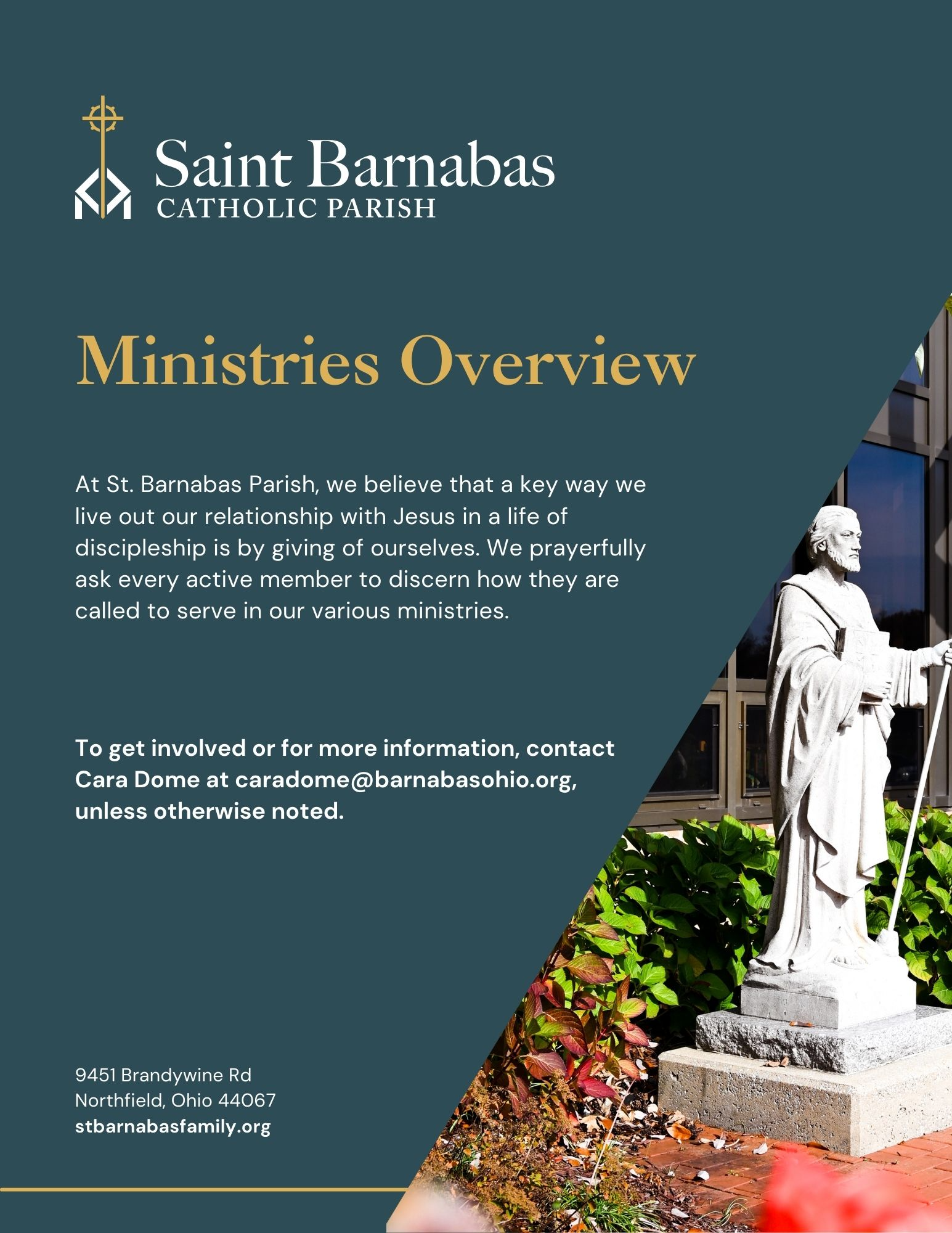 Saint Barnabas
CATHOLIC PARISH

Ministries Overview

At St. Barnabas Parish, we believe that a key way we live out our relationship with Jesus in a life of discipleship is by giving of ourselves. We prayerfully ask every active member to discern how they are called to serve in our various ministries.

To get involved or for more information, contact Cara Dome at caradome@barnabasohio.org, unless otherwise noted.

9451 Brandywine Rd
Northfield, Ohio 44067
stbarnabasfamily.org